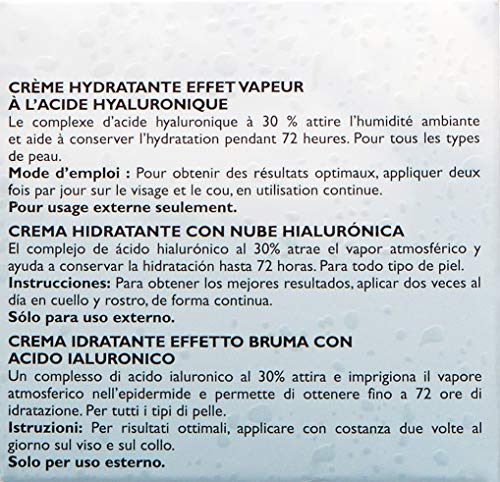 CRÈME HYDRATANTE EFFET VAPEUR À L'ACIDE HYALURONIQUE
Le complexe d'acide hyaluronique à 30 % attire l'humidité ambiante et aide à conserver l'hydratation pendant 72 heures. Pour tous les types de peau.
Mode d'emploi : Pour obtenir des résultats optimaux, appliquer deux fois par jour sur le visage et le cou, en utilisation continue.
Pour usage externe seulement.

CREMA HIDRATANTE CON NUBE HIALURÓNICA
El complejo de ácido hialurónico al 30% atrae el vapor atmosférico y ayuda a conservar la hidratación hasta 72 horas. Para todo tipo de piel.
Instrucciones: Para obtener los mejores resultados, aplicar dos veces al día en cuello y rostro, de forma continua.
Sólo para uso externo.

CREMA IDRATANTE EFFETTO BRUMA CON ACIDO IALURONICO
Un complesso di acido ialuronico al 30% attira e imprigiona il vapore atmosferico nell'epidermide e permette di ottenere fino a 72 ore di idratazione. Per tutti i tipi di pelle.
Istruzioni: Per risultati ottimali, applicare con costanza due volte al giorno sul viso e sul collo.
Solo per uso esterno.